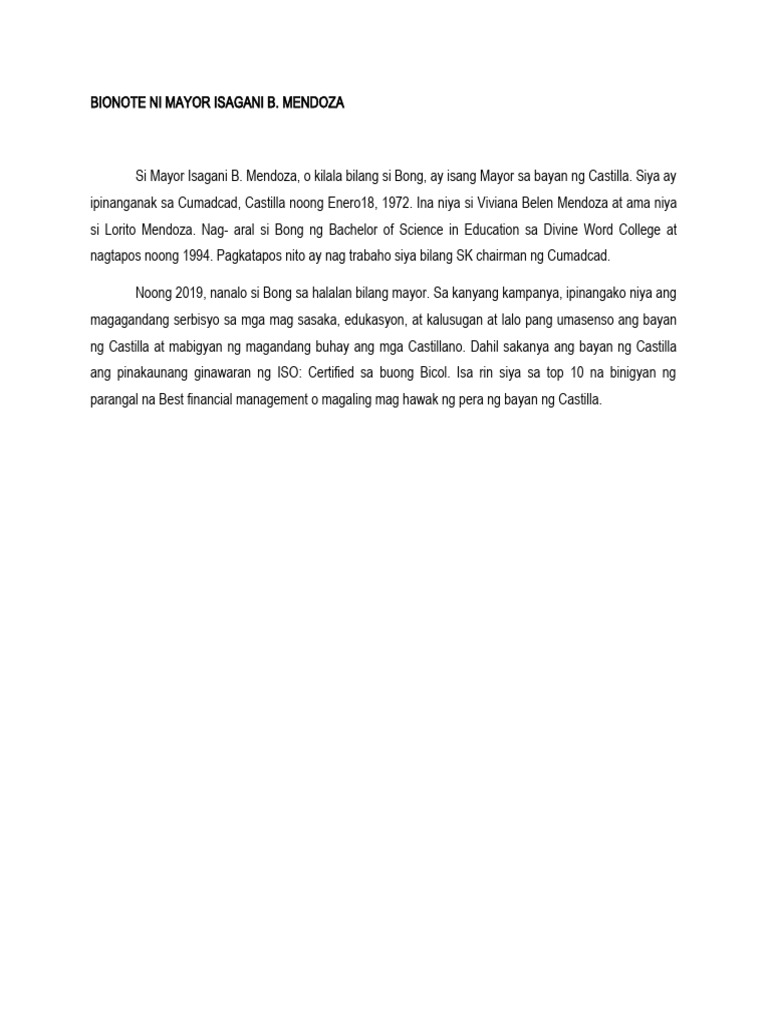 BIONOTE NI MAYOR ISAGANI B. MENDOZA

Si Mayor Isagani B. Mendoza, o kilala bilang si Bong, ay isang Mayor sa bayan ng Castilla. Siya ay ipinanganak sa Cumadcad, Castilla noong Enero18, 1972. Ina niya si Viviana Belen Mendoza at ama niya si Lorito Mendoza. Nag- aral si Bong ng Bachelor of Science in Education sa Divine Word College at nagtapos noong 1994. Pagkatapos nito ay nag trabaho siya bilang SK chairman ng Cumadcad.

Noong 2019, nanalo si Bong sa halalan bilang mayor. Sa kanyang kampanya, ipinangako niya ang magagandang serbisyo sa mga mag sasaka, edukasyon, at kalusugan at lalo pang umasenso ang bayan ng Castilla at mabigyan ng magandang buhay ang mga Castillano. Dahil sakanya ang bayan ng Castilla ang pinakaunang ginawaran ng ISO: Certified sa buong Bicol. Isa rin siya sa top 10 na binigyan ng parangal na Best financial management o magaling mag hawak ng pera ng bayan ng Castilla.